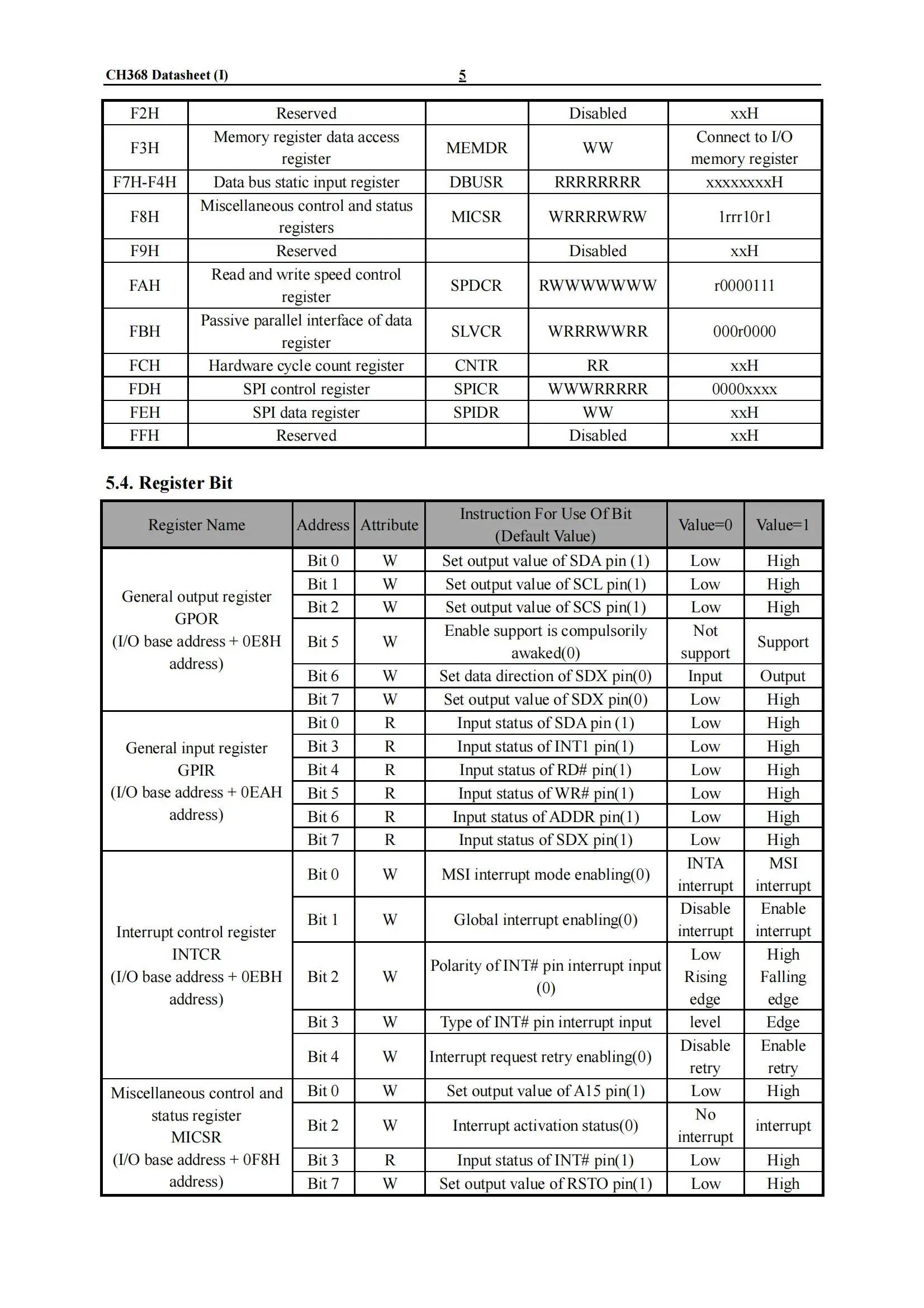 CH368 Datasheet (I) 5

| F2H | Reserved | | Disabled | xxH |
|---|---|---|---|---|
| F3H | Memory register data access register | MEMDR | WW | Connect to I/O memory register |
| F7H-F4H | Data bus static input register | DBUSR | RRRRRRRR | xxxxxxxxH |
| F8H | Miscellaneous control and status registers | MICSR | WRRRRWRW | 1rrr10r1 |
| F9H | Reserved | | Disabled | xxH |
| FAH | Read and write speed control register | SPDCR | RWWWWWWW | r0000111 |
| FBH | Passive parallel interface of data register | SLVCR | WRRRWWRR | 000r0000 |
| FCH | Hardware cycle count register | CNTR | RR | xxH |
| FDH | SPI control register | SPICR | WWWRRRRR | 0000xxxx |
| FEH | SPI data register | SPIDR | WW | xxH |
| FFH | Reserved | | Disabled | xxH |

5.4. Register Bit

| Register Name | Address | Attribute | Instruction For Use Of Bit (Default Value) | Value=0 | Value=1 |
|---|---|---|---|---|---|
| General output register GPOR (I/O base address + 0E8H address) | Bit 0 | W | Set output value of SDA pin (1) | Low | High |
| | Bit 1 | W | Set output value of SCL pin(1) | Low | High |
| | Bit 2 | W | Set output value of SCS pin(1) | Low | High |
| | Bit 5 | W | Enable support is compulsorily awaked(0) | Not support | Support |
| | Bit 6 | W | Set data direction of SDX pin(0) | Input | Output |
| | Bit 7 | W | Set output value of SDX pin(0) | Low | High |
| General input register GPIR (I/O base address + 0EAH address) | Bit 0 | R | Input status of SDA pin (1) | Low | High |
| | Bit 3 | R | Input status of INT1 pin(1) | Low | High |
| | Bit 4 | R | Input status of RD# pin(1) | Low | High |
| | Bit 5 | R | Input status of WR# pin(1) | Low | High |
| | Bit 6 | R | Input status of ADDR pin(1) | Low | High |
| | Bit 7 | R | Input status of SDX pin(1) | Low | High |
| Interrupt control register INTCR (I/O base address + 0EBH address) | Bit 0 | W | MSI interrupt mode enabling(0) | INTA interrupt | MSI interrupt |
| | Bit 1 | W | Global interrupt enabling(0) | Disable interrupt | Enable interrupt |
| | Bit 2 | W | Polarity of INT# pin interrupt input (0) | Low Rising edge | High Falling edge |
| | Bit 3 | W | Type of INT# pin interrupt input | level | Edge |
| | Bit 4 | W | Interrupt request retry enabling(0) | Disable retry | Enable retry |
| Miscellaneous control and status register MICSR (I/O base address + 0F8H address) | Bit 0 | W | Set output value of A15 pin(1) | Low | High |
| | Bit 2 | W | Interrupt activation status(0) | No interrupt | interrupt |
| | Bit 3 | R | Input status of INT# pin(1) | Low | High |
| | Bit 7 | W | Set output value of RSTO pin(1) | Low | High |